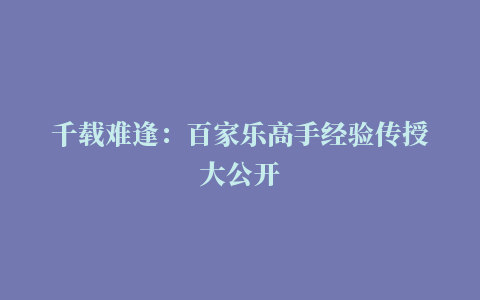 千载难逢：百家乐高手经验传授大公开